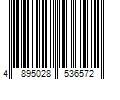 4 895028 536572